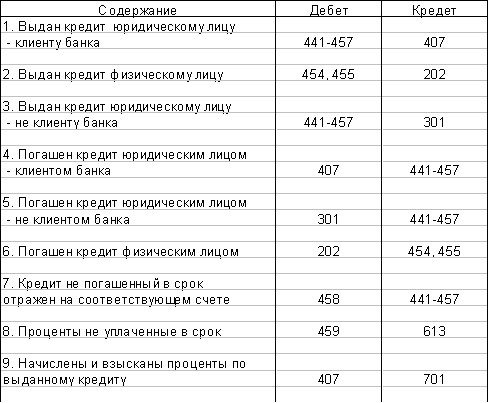 | Содержание | Дебет | Кредит |
|---|---|---|
| 1. Выдан кредит юридическому лицу - клиенту банка | 441-457 | 407 |
| 2. Выдан кредит физическому лицу | 454, 455 | 202 |
| 3. Выдан кредит юридическому лицу - не клиенту банка | 441-457 | 301 |
| 4. Погашен кредит юридическим лицом - клиентом банка | 407 | 441-457 |
| 5. Погашен кредит юридическим лицом - не клиентом банка | 301 | 441-457 |
| 6. Погашен кредит физическим лицом | 202 | 454, 455 |
| 7. Кредит не погашенный в срок отражен на соответствующем счете | 458 | 441-457 |
| 8. Проценты не уплаченные в срок | 459 | 613 |
| 9. Начислены и взысканы проценты по выданному кредиту | 407 | 701 |